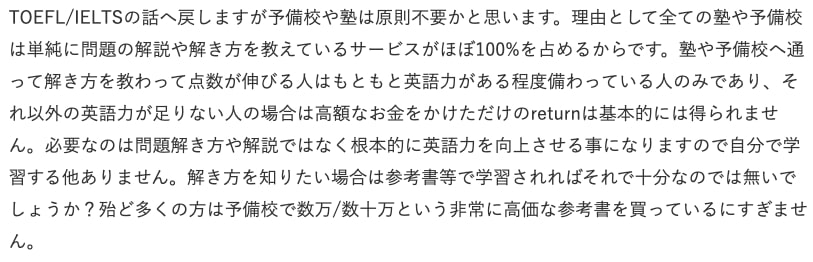 TOEFL/IELTSの話へ戻しますが予備校や塾は原則不要かと思います。理由として全ての塾や予備校は単純に問題の解説や解き方を教えているサービスがほぼ100%を占めるからです。塾や予備校へ通って解き方を教わって点数が伸びる人はもともと英語力がある程度備わっている人のみであり、それ以外の英語力が足りない人の場合は高額なお金をかけただけのreturnは基本的には得られません。必要なのは問題解き方や解説ではなく根本的に英語力を向上させる事になりますので自分で学習する他ありません。解き方を知りたい場合は参考書等で学習されればそれで十分なのでは無いでしょうか？殆ど多くの方は予備校で数万/数十万という非常に高価な参考書を買っているにすぎません。